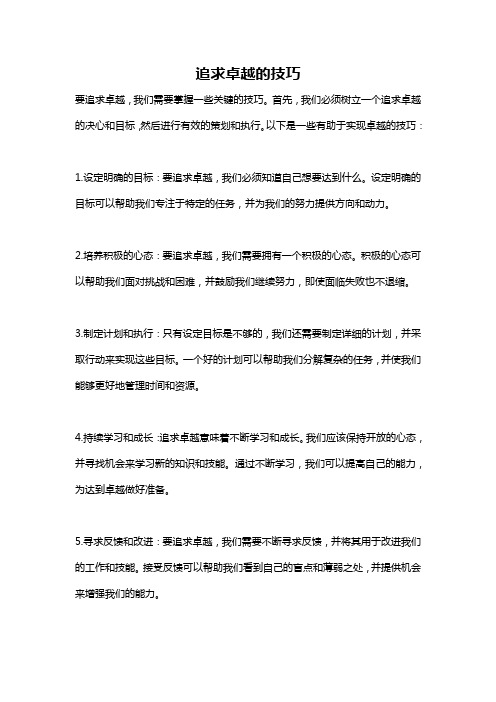 追求卓越的技巧

要追求卓越，我们需要掌握一些关键的技巧。首先，我们必须树立一个追求卓越的决心和目标，然后进行有效的策划和执行。以下是一些有助于实现卓越的技巧：

1.设定明确的目标：要追求卓越，我们必须知道自己想要达到什么。设定明确的目标可以帮助我们专注于特定的任务，并为我们的努力提供方向和动力。

2.培养积极的心态：要追求卓越，我们需要拥有一个积极的心态。积极的心态可以帮助我们面对挑战和困难，并鼓励我们继续努力，即使面临失败也不退缩。

3.制定计划和执行：只有设定目标是不够的，我们还需要制定详细的计划，并采取行动来实现这些目标。一个好的计划可以帮助我们分解复杂的任务，并使我们能够更好地管理时间和资源。

4.持续学习和成长：追求卓越意味着不断学习和成长。我们应该保持开放的心态，并寻找机会来学习新的知识和技能。通过不断学习，我们可以提高自己的能力，为达到卓越做好准备。

5.寻求反馈和改进：要追求卓越，我们需要不断寻求反馈，并将其用于改进我们的工作和技能。接受反馈可以帮助我们看到自己的盲点和薄弱之处，并提供机会来增强我们的能力。